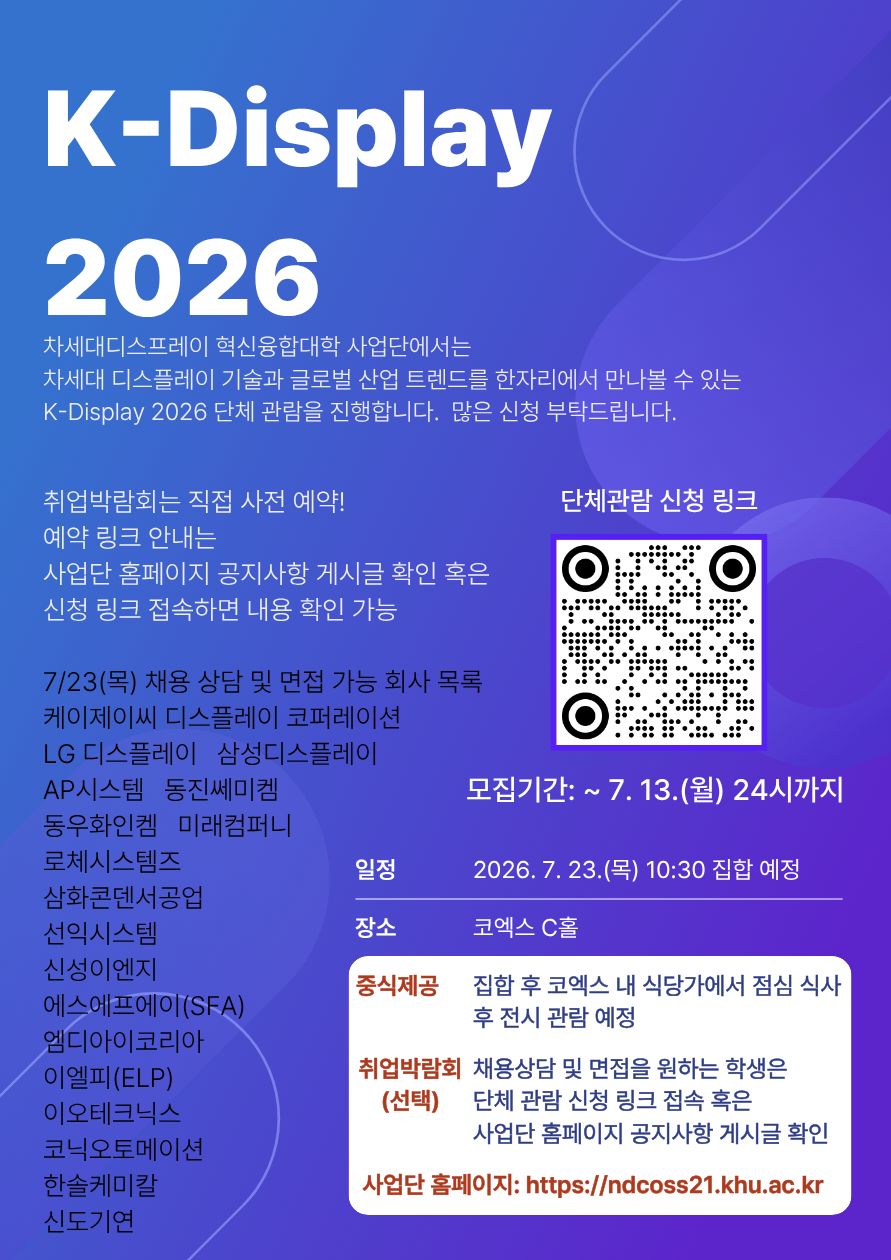 K-Display 2026

차세대디스프레이 혁신융합대학 사업단에서는 차세대 디스플레이 기술과 글로벌 산업 트렌드를 한자리에서 만나볼 수 있는 K-Display 2026 단체 관람을 진행합니다. 많은 신청 부탁드립니다.

취업박람회는 직접 사전 예약!
예약 링크 안내는
사업단 홈페이지 공지사항 게시글 확인 혹은
신청 링크 접속하면 내용 확인 가능

7/23(목) 채용 상담 및 면접 가능 회사 목록
케이제이씨 디스플레이 코퍼레이션
LG 디스플레이 삼성디스플레이
AP시스템 동진쎄미켐
동우화인켐 미래컴퍼니
로체시스템즈
삼화콘덴서공업
선익시스템
신성이엔지
에스에프에이(SFA)
엠디아이코리아
이엘피(ELP)
이오테크닉스
코닉오토메이션
한솔케미칼
신도기연

단체관람 신청 링크

모집기간: ~ 7. 13.(월) 24시까지

일정 2026. 7. 23.(목) 10:30 집합 예정

장소 코엑스 C홀

중식제공 집합 후 코엑스 내 식당가에서 점심 식사 후 전시 관람 예정

취업박람회 (선택) 채용상담 및 면접을 원하는 학생은 단체 관람 신청 링크 접속 혹은 사업단 홈페이지 공지사항 게시글 확인

사업단 홈페이지: https://ndcoss21.khu.ac.kr